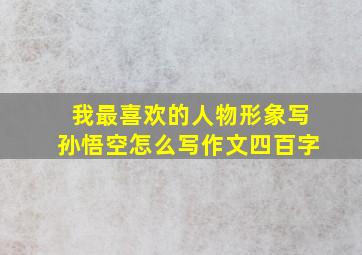 我最喜欢的人物形象写孙悟空怎么写作文四百字